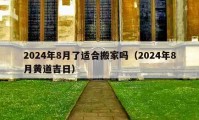 2024年8月了适合搬家吗（2024年8月黄道吉日）